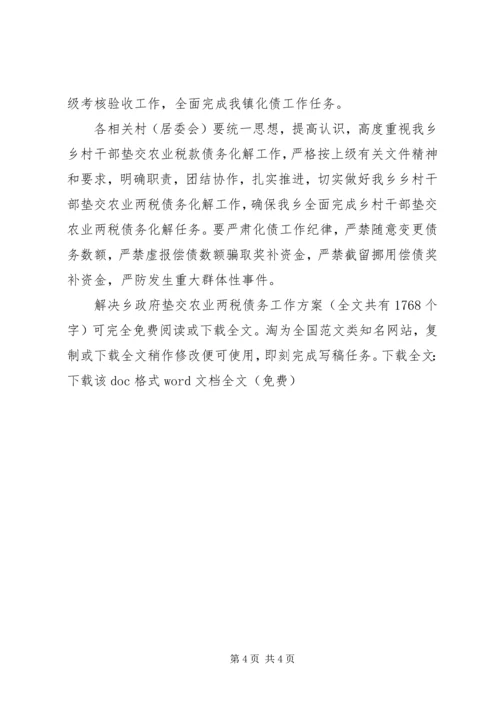 级考核验收工作，全面完成我镇化债工作任务。

各相关村（居委会）要统一思想，提高认识，高度重视我乡乡村干部垫交农业税款债务化解工作，严格按上级有关文件精神和要求，明确职责，团结协作，扎实推进，切实做好我乡乡村干部垫交农业两税债务化解工作，确保我乡全面完成乡村干部垫交农业两税债务化解任务。要严肃化债工作纪律，严禁随意变更债务数额，严禁虚报偿债数额骗取奖补资金，严禁截留挪用偿债奖补资金，严防发生重大群体性事件。

解决乡政府垫交农业两税债务工作方案（全文共有1768个字）可完全免费阅读或下载全文。淘为全国范文类知名网站，复制或下载全文稍作修改便可使用，即刻完成写稿任务。下载全文：下载该doc格式word文档全文（免费）

第4页 共4页